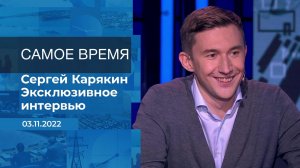 САМОЕ ВРЕМЯ

Сергей Карякин
Эксклюзивное
интервью

03.11.2022